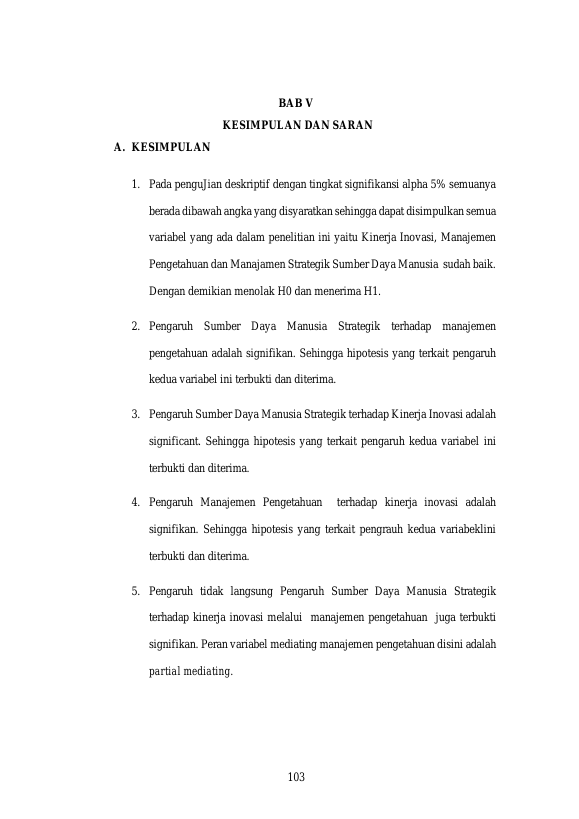 BAB V
KESIMPULAN DAN SARAN

A. KESIMPULAN

1. Pada penguJian deskriptif dengan tingkat signifikansi alpha 5% semuanya berada dibawah angka yang disyaratkan sehingga dapat disimpulkan semua variabel yang ada dalam penelitian ini yaitu Kinerja Inovasi, Manajemen Pengetahuan dan Manajamen Strategik Sumber Daya Manusia sudah baik. Dengan demikian menolak H0 dan menerima H1.

2. Pengaruh Sumber Daya Manusia Strategik terhadap manajemen pengetahuan adalah signifikan. Sehingga hipotesis yang terkait pengaruh kedua variabel ini terbukti dan diterima.

3. Pengaruh Sumber Daya Manusia Strategik terhadap Kinerja Inovasi adalah significant. Sehingga hipotesis yang terkait pengaruh kedua variabel ini terbukti dan diterima.

4. Pengaruh Manajemen Pengetahuan terhadap kinerja inovasi adalah signifikan. Sehingga hipotesis yang terkait pengrauh kedua variabeklini terbukti dan diterima.

5. Pengaruh tidak langsung Pengaruh Sumber Daya Manusia Strategik terhadap kinerja inovasi melalui manajemen pengetahuan juga terbukti signifikan. Peran variabel mediating manajemen pengetahuan disini adalah partial mediating.

103